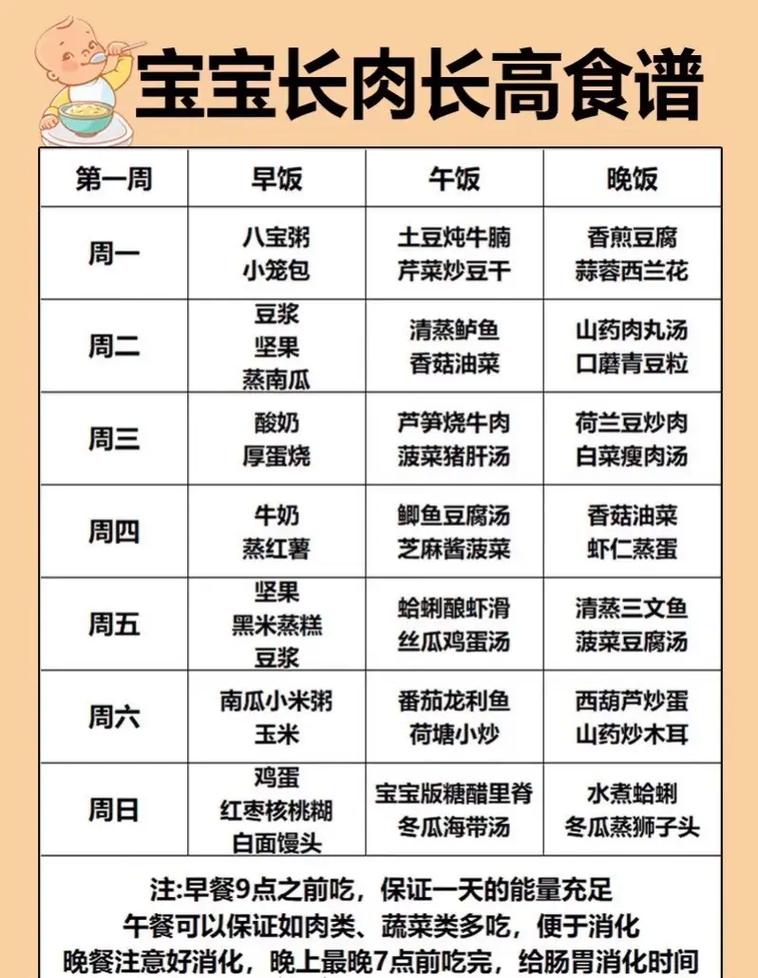 宝宝长肉长高食谱

| 第一周 | 早饭 | 午饭 | 晚饭 |
|---|---|---|---|
| 周一 | 八宝粥 小笼包 | 土豆炖牛腩 芹菜炒豆干 | 香煎豆腐 蒜蓉西兰花 |
| 周二 | 豆浆 坚果 蒸南瓜 | 清蒸鲈鱼 香菇油菜 | 山药肉丸汤 口蘑青豆粒 |
| 周三 | 酸奶 厚蛋烧 | 芦笋烧牛肉 菠菜猪肝汤 | 荷兰豆炒肉 白菜瘦肉汤 |
| 周四 | 牛奶 蒸红薯 | 鲫鱼豆腐汤 芝麻酱菠菜 | 香菇油菜 虾仁蒸蛋 |
| 周五 | 坚果 黑米蒸糕 豆浆 | 蛤蜊酿虾滑 丝瓜鸡蛋汤 | 清蒸三文鱼 菠菜豆腐汤 |
| 周六 | 南瓜小米粥 玉米 | 番茄龙利鱼 荷塘小炒 | 西葫芦炒蛋 山药炒木耳 |
| 周日 | 鸡蛋 红枣核桃糊 白面馒头 | 宝宝版糖醋里脊 冬瓜海带汤 | 水煮蛤蜊 冬瓜蒸狮子头 |

注:早餐9点之前吃，保证一天的能量充足
午餐可以保证如肉类、蔬菜类多吃，便于消化
晚餐注意好消化，晚上最晚7点前吃完，给肠胃消化时间